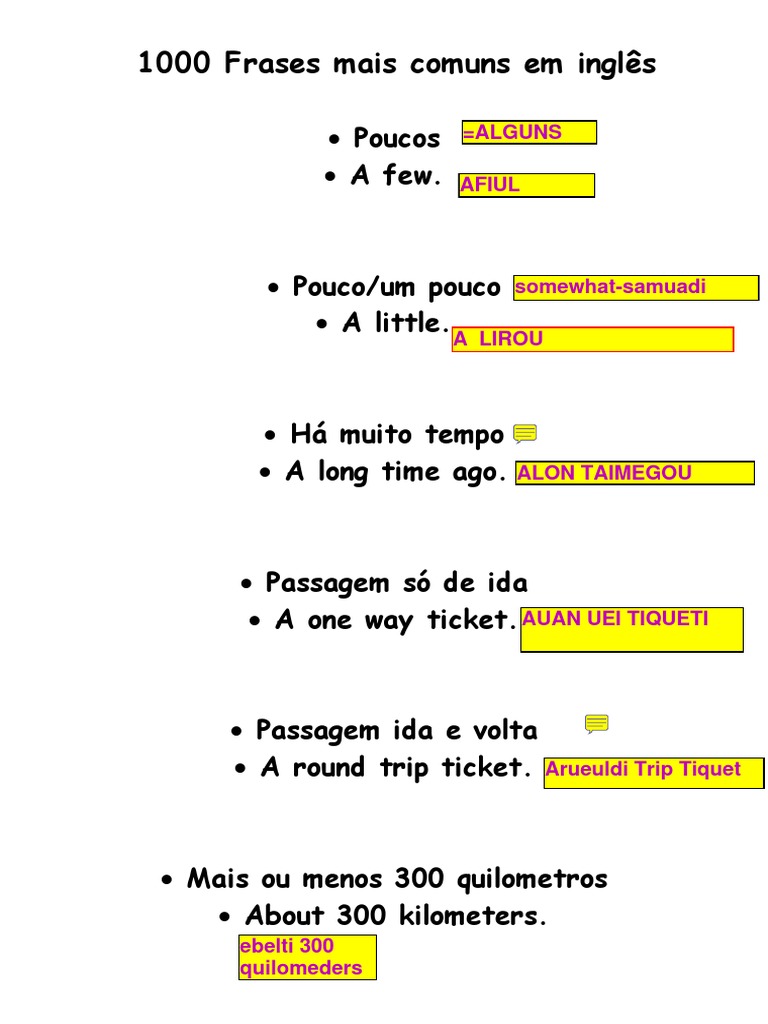 1000 Frases mais comuns em inglês

• Poucos =ALGUNS
• A few. AFIUL

• Pouco/um pouco somewhat-samuadi
• A little. A LIROU

• Há muito tempo
• A long time ago. ALON TAIMEGOU

• Passagem só de ida
• A one way ticket. AUAN UEI TIQUETI

• Passagem ida e volta
• A round trip ticket. Arueuldi Trip Tiquet

• Mais ou menos 300 quilometros
• About 300 kilometers.
ebelti 300 quilomeders